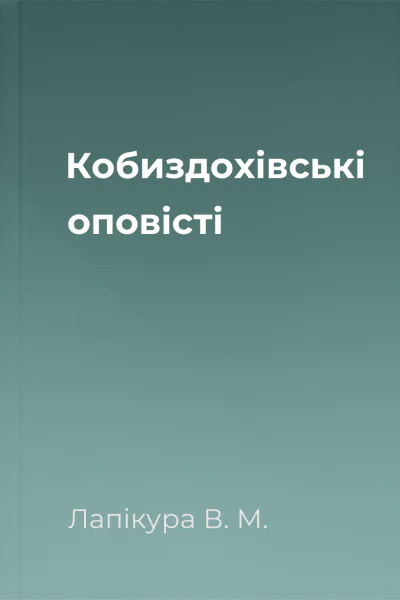 Кобиздохівські оповісті

Лапікура В. М.